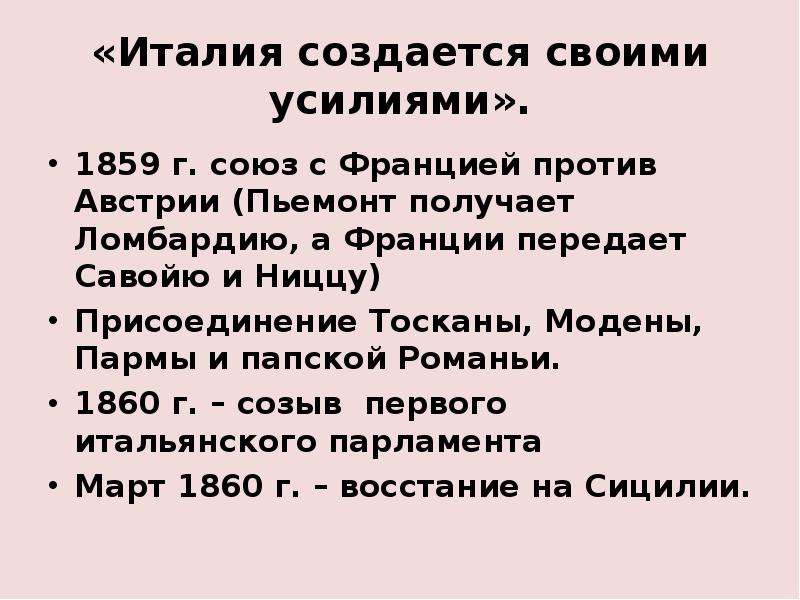 «Италия создается своими усилиями».

• 1859 г. союз с Францией против Австрии (Пьемонт получает Ломбардию, а Франции передает Савойю и Ниццу)
• Присоединение Тосканы, Модены, Пармы и папской Романьи.
• 1860 г. – созыв первого итальянского парламента
• Март 1860 г. – восстание на Сицилии.